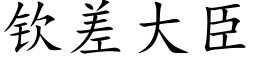 钦差大臣